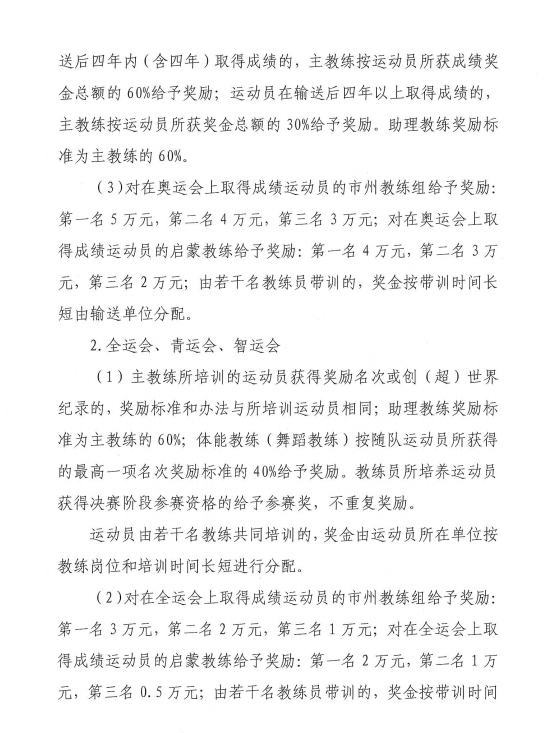 送后四年内（含四年）取得成绩的，主教练按运动员所获成绩奖金总额的 60%给予奖励；运动员在输送后四年以上取得成绩的，主教练按运动员所获奖金总额的 30%给予奖励。助理教练奖励标准为主教练的 60%。

（3）对在奥运会上取得成绩运动员的市州教练组给予奖励：第一名 5 万元，第二名 4 万元，第三名 3 万元；对在奥运会上取得成绩运动员的启蒙教练给予奖励：第一名 4 万元，第二名 3 万元，第三名 2 万元；由若干名教练员带训的，奖金按带训时间长短由输送单位分配。

2.全运会、青运会、智运会

（1）主教练所培训的运动员获得奖励名次或创（超）世界纪录的，奖励标准和办法与所培训运动员相同；助理教练奖励标准为主教练的 60%；体能教练（舞蹈教练）按随队运动员所获得的最高一项名次奖励标准的 40%给予奖励。教练员所培养运动员获得决赛阶段参赛资格的给予参赛奖，不重复奖励。

运动员由若干名教练共同培训的，奖金由运动员所在单位按教练岗位和培训时间长短进行分配。

（2）对在全运会上取得成绩运动员的市州教练组给予奖励：第一名 3 万元，第二名 2 万元，第三名 1 万元；对在全运会上取得成绩运动员的启蒙教练给予奖励：第一名 2 万元，第二名 1 万元，第三名 0.5 万元；由若干名教练员带训的，奖金按带训时间